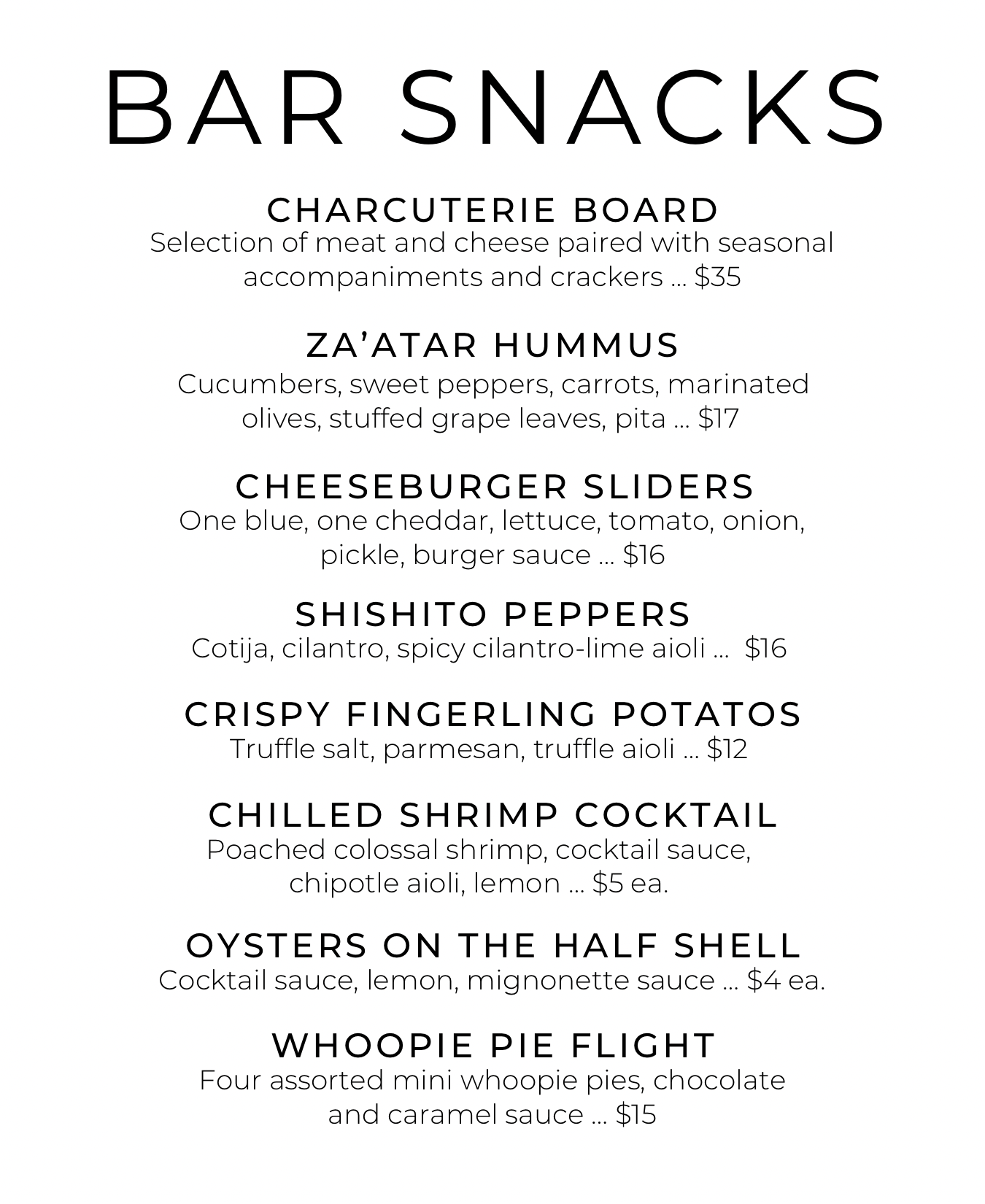 BAR SNACKS

CHARCUTERIE BOARD
Selection of meat and cheese paired with seasonal accompaniments and crackers ... $35

ZA'ATAR HUMMUS
Cucumbers, sweet peppers, carrots, marinated olives, stuffed grape leaves, pita ... $17

CHEESEBURGER SLIDERS
One blue, one cheddar, lettuce, tomato, onion, pickle, burger sauce ... $16

SHISHITO PEPPERS
Cotija, cilantro, spicy cilantro-lime aioli ... $16

CRISPY FINGERLING POTATOS
Truffle salt, parmesan, truffle aioli ... $12

CHILLED SHRIMP COCKTAIL
Poached colossal shrimp, cocktail sauce, chipotle aioli, lemon ... $5 ea.

OYSTERS ON THE HALF SHELL
Cocktail sauce, lemon, mignonette sauce ... $4 ea.

WHOOPIE PIE FLIGHT
Four assorted mini whoopie pies, chocolate and caramel sauce ... $15